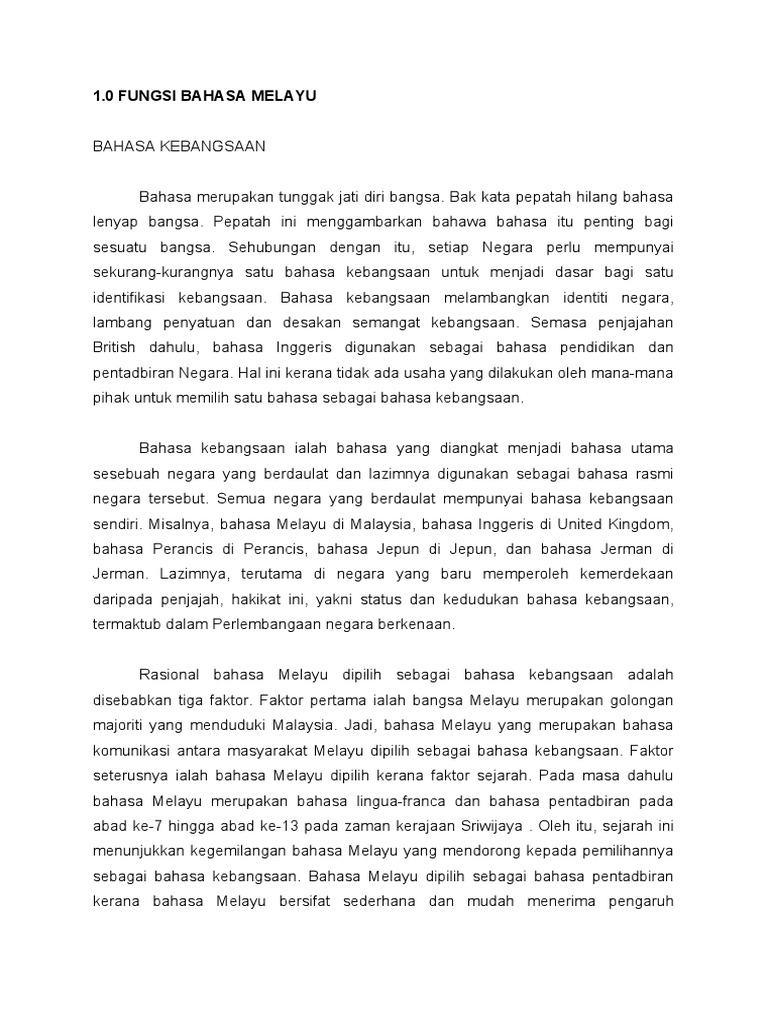 1.0 FUNGSI BAHASA MELAYU

BAHASA KEBANGSAAN

Bahasa merupakan tunggak jati diri bangsa. Bak kata pepatah hilang bahasa lenyap bangsa. Pepatah ini menggambarkan bahawa bahasa itu penting bagi sesuatu bangsa. Sehubungan dengan itu, setiap Negara perlu mempunyai sekurang-kurangnya satu bahasa kebangsaan untuk menjadi dasar bagi satu identifikasi kebangsaan. Bahasa kebangsaan melambangkan identiti negara, lambang penyatuan dan desakan semangat kebangsaan. Semasa penjajahan British dahulu, bahasa Inggeris digunakan sebagai bahasa pendidikan dan pentadbiran Negara. Hal ini kerana tidak ada usaha yang dilakukan oleh mana-mana pihak untuk memilih satu bahasa sebagai bahasa kebangsaan.

Bahasa kebangsaan ialah bahasa yang diangkat menjadi bahasa utama sesebuah negara yang berdaulat dan lazimnya digunakan sebagai bahasa rasmi negara tersebut. Semua negara yang berdaulat mempunyai bahasa kebangsaan sendiri. Misalnya, bahasa Melayu di Malaysia, bahasa Inggeris di United Kingdom, bahasa Perancis di Perancis, bahasa Jepun di Jepun, dan bahasa Jerman di Jerman. Lazimnya, terutama di negara yang baru memperoleh kemerdekaan daripada penjajah, hakikat ini, yakni status dan kedudukan bahasa kebangsaan, termaktub dalam Perlembangaan negara berkenaan.

Rasional bahasa Melayu dipilih sebagai bahasa kebangsaan adalah disebabkan tiga faktor. Faktor pertama ialah bangsa Melayu merupakan golongan majoriti yang menduduki Malaysia. Jadi, bahasa Melayu yang merupakan bahasa komunikasi antara masyarakat Melayu dipilih sebagai bahasa kebangsaan. Faktor seterusnya ialah bahasa Melayu dipilih kerana faktor sejarah. Pada masa dahulu bahasa Melayu merupakan bahasa lingua-franca dan bahasa pentadbiran pada abad ke-7 hingga abad ke-13 pada zaman kerajaan Sriwijaya . Oleh itu, sejarah ini menunjukkan kegemilangan bahasa Melayu yang mendorong kepada pemilihannya sebagai bahasa kebangsaan. Bahasa Melayu dipilih sebagai bahasa pentadbiran kerana bahasa Melayu bersifat sederhana dan mudah menerima pengaruh